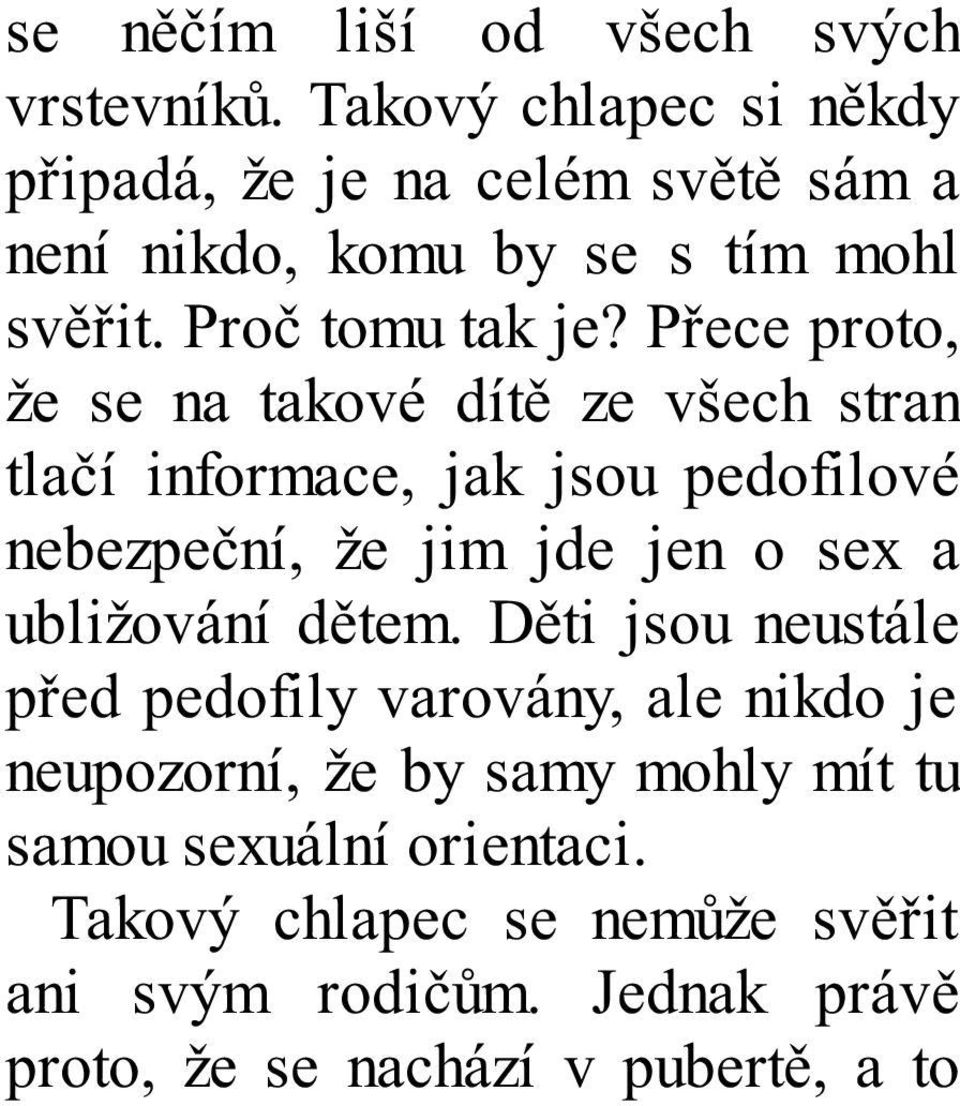 se něčím liší od všech svých vrstevníků. Takový chlapec si někdy připadá, že je na celém světě sám a není nikdo, komu by se s tím mohl svěřit. Proč tomu tak je? Přece proto, že se na takové dítě ze všech stran tlačí informace, jak jsou pedofilové nebezpeční, že jim jde jen o sex a ubližování dětem. Děti jsou neustále před pedofily varovány, ale nikdo je neupozorní, že by samy mohly mít tu samou sexuální orientaci.

Takový chlapec se nemůže svěřit ani svým rodičům. Jednak právě proto, že se nachází v pubertě, a to